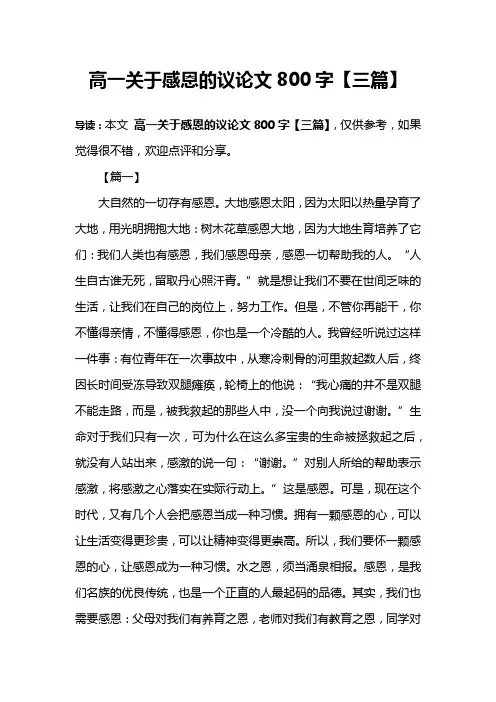 高一关于感恩的议论文 800 字【三篇】

导读：本文 高一关于感恩的议论文 800 字【三篇】，仅供参考，如果觉得很不错，欢迎点评和分享。

【篇一】

大自然的一切存有感恩。大地感恩太阳，因为太阳以热量孕育了大地，用光明拥抱大地：树木花草感恩大地，因为大地生育培养了它们：我们人类也有感恩，我们感恩母亲，感恩一切帮助我的人。“人生自古谁无死，留取丹心照汗青。”就是想让我们不要在世间乏味的生活，让我们在自己的岗位上，努力工作。但是，不管你再能干，你不懂得亲情，不懂得感恩，你也是一个冷酷的人。我曾经听说过这样一件事：有位青年在一次事故中，从寒冷刺骨的河里救起数人后，终因长时间受冻导致双腿瘫痪，轮椅上的他说：“我心痛的并不是双腿不能走路，而是，被我救起的那些人中，没一个向我说过谢谢。”生命对于我们只有一次，可为什么在这么多宝贵的生命被拯救起之后，就没有人站出来，感激的说一句：“谢谢。”对别人所给的帮助表示感激，将感激之心落实在实际行动上。”这是感恩。可是，现在这个时代，又有几个人会把感恩当成一种习惯。拥有一颗感恩的心，可以让生活变得更珍贵，可以让精神变得更崇高。所以，我们要怀一颗感恩的心，让感恩成为一种习惯。水之恩，须当涌泉相报。感恩，是我们名族的优良传统，也是一个正直的人最起码的品德。其实，我们也需要感恩：父母对我们有养育之恩，老师对我们有教育之恩，同学对